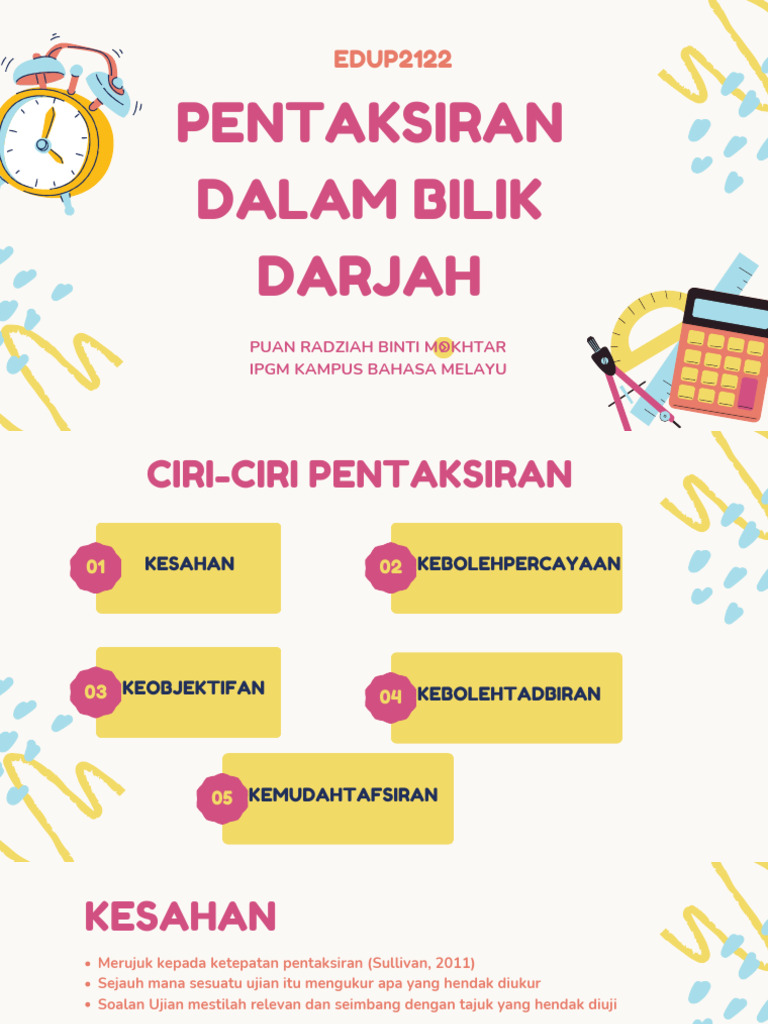 EDUP2122

PENTAKSIRAN DALAM BILIK DARJAH

PUAN RADZIAH BINTI MOKHTAR
IPGM KAMPUS BAHASA MELAYU

CIRI-CIRI PENTAKSIRAN

01 KESAHAN

02 KEBOLEHPERCAYAAN

03 KEOBJEKTIFAN

04 KEBOLEHTADBIRAN

05 KEMUDAHTAFSIRAN

KESAHAN

• Merujuk kepada ketepatan pentaksiran (Sullivan, 2011)
• Sejauh mana sesuatu ujian itu mengukur apa yang hendak diukur
• Soalan Ujian mestilah relevan dan seimbang dengan tajuk yang hendak diuji